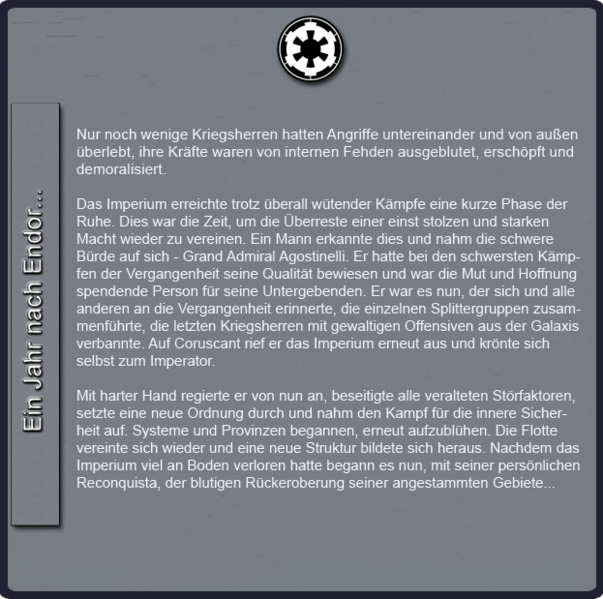 Ein Jahr nach Endor...

Nur noch wenige Kriegsherren hatten Angriffe untereinander und von außen überlebt, ihre Kräfte waren von internen Fehden ausgeblutet, erschöpft und demoralisiert.

Das Imperium erreichte trotz überall wütender Kämpfe eine kurze Phase der Ruhe. Dies war die Zeit, um die Überreste einer einst stolzen und starken Macht wieder zu vereinen. Ein Mann erkannte dies und nahm die schwere Bürde auf sich - Grand Admiral Agostinelli. Er hatte bei den schwersten Kämpfen der Vergangenheit seine Qualität bewiesen und war die Mut und Hoffnung spendende Person für seine Untergebenden. Er war es nun, der sich und alle anderen an die Vergangenheit erinnerte, die einzelnen Splittergruppen zusammenführte, die letzten Kriegsherren mit gewaltigen Offensiven aus der Galaxis verbannte. Auf Coruscant rief er das Imperium erneut aus und krönte sich selbst zum Imperator.

Mit harter Hand regierte er von nun an, beseitigte alle veralteten Störfaktoren, setzte eine neue Ordnung durch und nahm den Kampf für die innere Sicherheit auf. Systeme und Provinzen begannen, erneut aufzublühen. Die Flotte vereinte sich wieder und eine neue Struktur bildete sich heraus. Nachdem das Imperium viel an Boden verloren hatte begann es nun, mit seiner persönlichen Reconquista, der blutigen Rückeroberung seiner angestammten Gebiete...